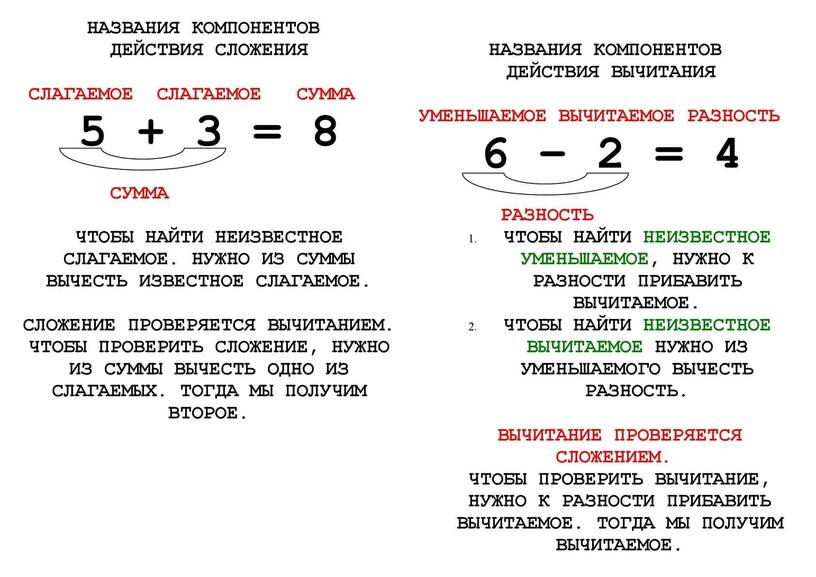 НАЗВАНИЯ КОМПОНЕНТОВ ДЕЙСТВИЯ СЛОЖЕНИЯ

СЛАГАЕМОЕ СЛАГАЕМОЕ СУММА

$5 + 3 = 8$

СУММА

ЧТОБЫ НАЙТИ НЕИЗВЕСТНОЕ СЛАГАЕМОЕ. НУЖНО ИЗ СУММЫ ВЫЧЕСТЬ ИЗВЕСТНОЕ СЛАГАЕМОЕ.

СЛОЖЕНИЕ ПРОВЕРЯЕТСЯ ВЫЧИТАНИЕМ. ЧТОБЫ ПРОВЕРИТЬ СЛОЖЕНИЕ, НУЖНО ИЗ СУММЫ ВЫЧЕСТЬ ОДНО ИЗ СЛАГАЕМЫХ. ТОГДА МЫ ПОЛУЧИМ ВТОРОЕ.

НАЗВАНИЯ КОМПОНЕНТОВ ДЕЙСТВИЯ ВЫЧИТАНИЯ

УМЕНЬШАЕМОЕ ВЫЧИТАЕМОЕ РАЗНОСТЬ

$6 - 2 = 4$

РАЗНОСТЬ

1. ЧТОБЫ НАЙТИ НЕИЗВЕСТНОЕ УМЕНЬШАЕМОЕ, НУЖНО К РАЗНОСТИ ПРИБАВИТЬ ВЫЧИТАЕМОЕ.
2. ЧТОБЫ НАЙТИ НЕИЗВЕСТНОЕ ВЫЧИТАЕМОЕ НУЖНО ИЗ УМЕНЬШАЕМОГО ВЫЧЕСТЬ РАЗНОСТЬ.

ВЫЧИТАНИЕ ПРОВЕРЯЕТСЯ СЛОЖЕНИЕМ.
ЧТОБЫ ПРОВЕРИТЬ ВЫЧИТАНИЕ, НУЖНО К РАЗНОСТИ ПРИБАВИТЬ ВЫЧИТАЕМОЕ. ТОГДА МЫ ПОЛУЧИМ ВЫЧИТАЕМОЕ.